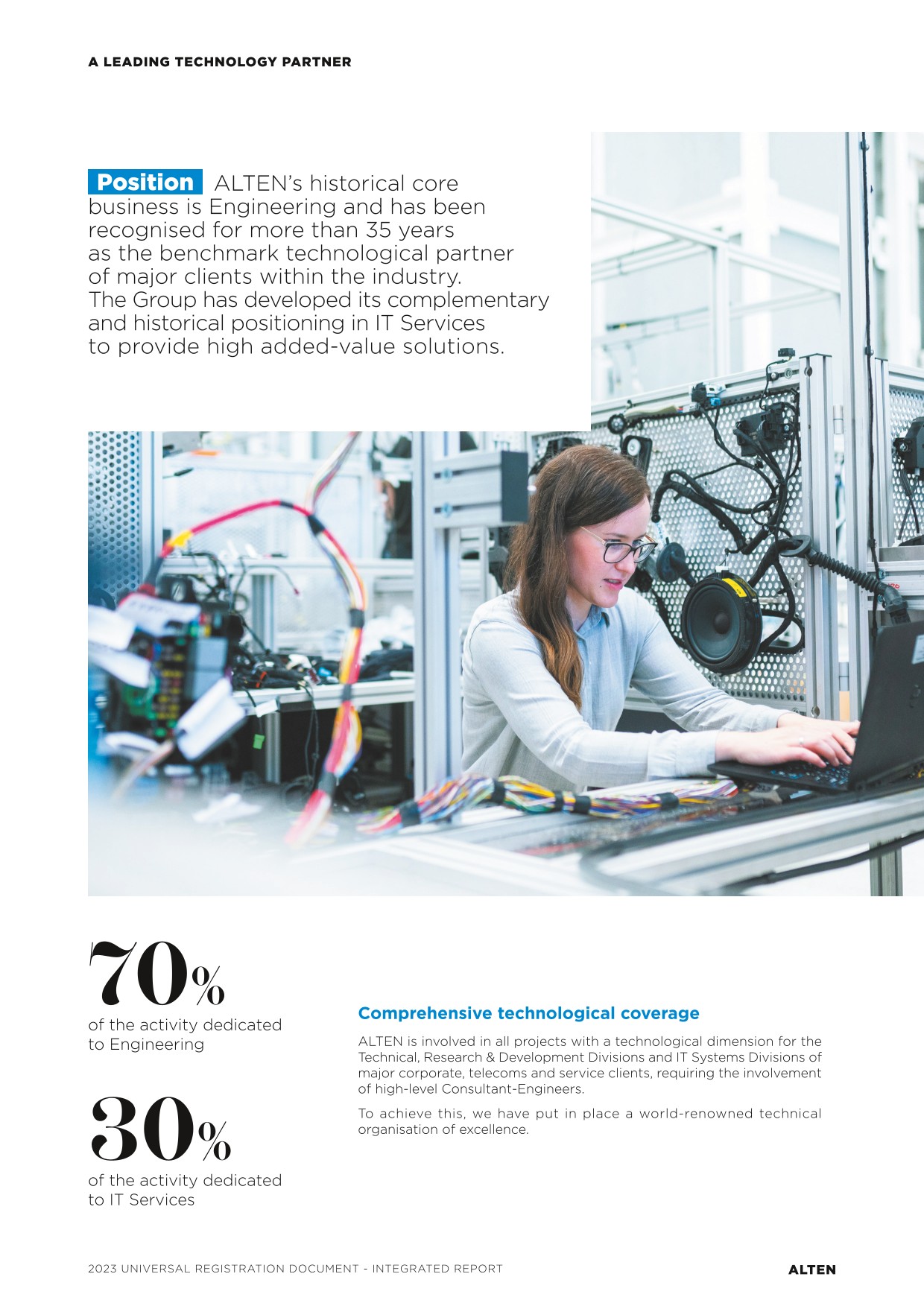 A LEADING TECHNOLOGY PARTNER

Position ALTEN's historical core business is Engineering and has been recognised for more than 35 years as the benchmark technological partner of major clients within the industry. The Group has developed its complementary and historical positioning in IT Services to provide high added-value solutions.

70%
of the activity dedicated to Engineering

30%
of the activity dedicated to IT Services

Comprehensive technological coverage

ALTEN is involved in all projects with a technological dimension for the Technical, Research & Development Divisions and IT Systems Divisions of major corporate, telecoms and service clients, requiring the involvement of high-level Consultant-Engineers.

To achieve this, we have put in place a world-renowned technical organisation of excellence.

2023 UNIVERSAL REGISTRATION DOCUMENT - INTEGRATED REPORT

ALTEN